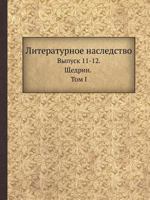 Литературное наследство
Выпуск 11-12.
Щедрин.
Том I